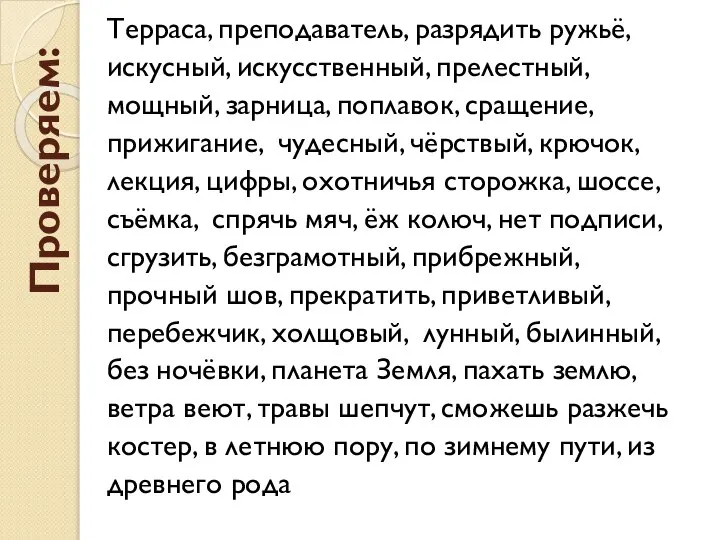 Проверяем:

Терраса, преподаватель, разрядить ружьё, искусный, искусственный, прелестный, мощный, зарница, поплавок, сращение, прижигание, чудесный, чёрствый, крючок, лекция, цифры, охотничья сторожка, шоссе, съёмка, спрячь мяч, ёж колюч, нет подписи, сгрузить, безграмотный, прибрежный, прочный шов, прекратить, приветливый, перебежчик, холщовый, лунный, былинный, без ночёвки, планета Земля, пахать землю, ветра веют, травы шепчут, сможешь разжечь костер, в летнюю пору, по зимнему пути, из древнего рода